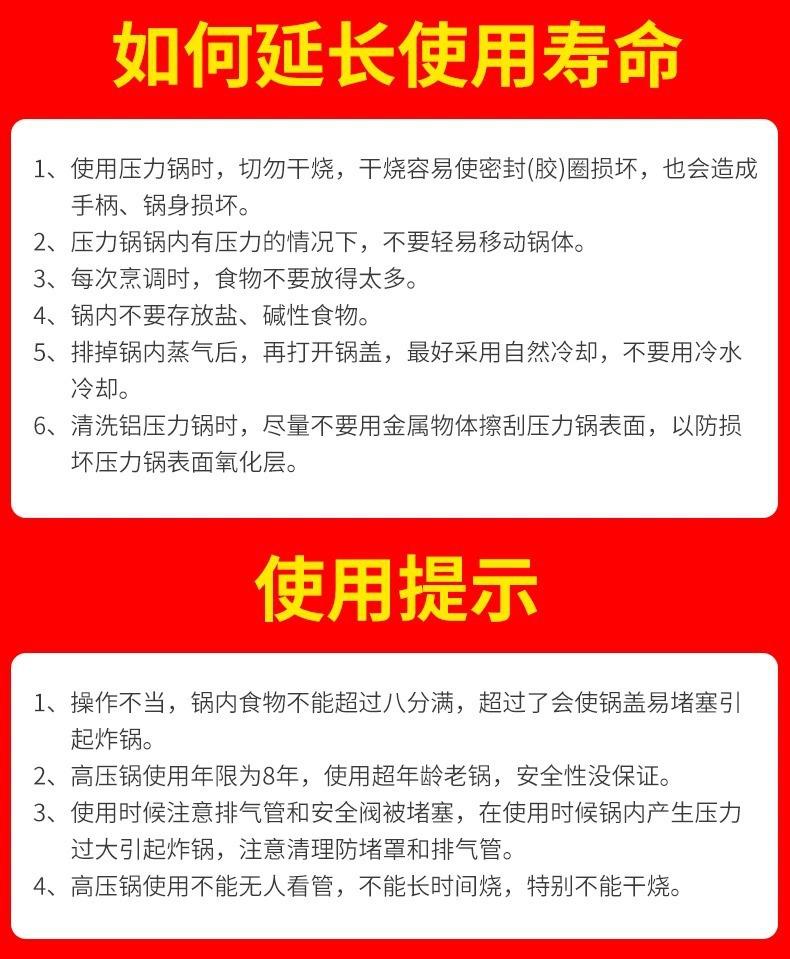 如何延长使用寿命

1、使用压力锅时，切勿干烧，干烧容易使密封(胶)圈损坏，也会造成手柄、锅身损坏。
2、压力锅锅内有压力的情况下，不要轻易移动锅体。
3、每次烹调时，食物不要放得太多。
4、锅内不要存放盐、碱性食物。
5、排掉锅内蒸气后，再打开锅盖，最好采用自然冷却，不要用冷水冷却。
6、清洗铝压力锅时，尽量不要用金属物体擦刮压力锅表面，以防损坏压力锅表面氧化层。

使用提示

1、操作不当，锅内食物不能超过八分满，超过了会使锅盖易堵塞引起炸锅。
2、高压锅使用年限为8年，使用超年龄老锅，安全性没保证。
3、使用时候注意排气管和安全阀被堵塞，在使用时候锅内产生压力过大引起炸锅，注意清理防堵罩和排气管。
4、高压锅使用不能无人看管，不能长时间烧，特别不能干烧。